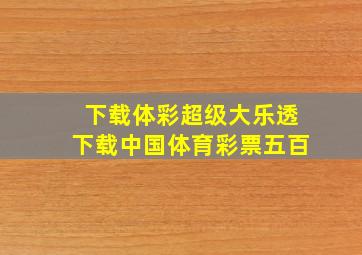 下载体彩超级大乐透
下载中国体育彩票五百